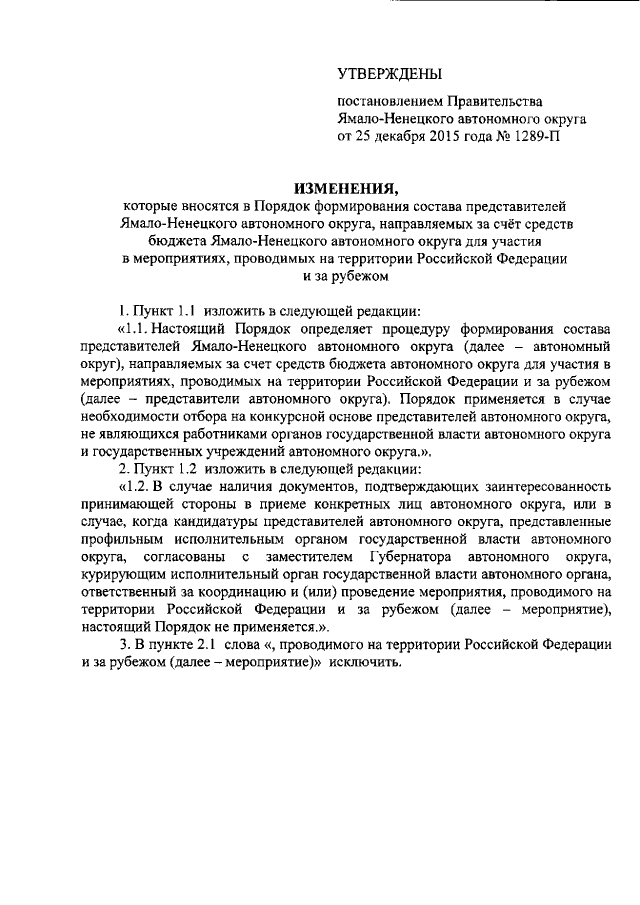 УТВЕРЖДЕНЫ

постановлением Правительства Ямало-Ненецкого автономного округа от 25 декабря 2015 года № 1289-П

ИЗМЕНЕНИЯ,

которые вносятся в Порядок формирования состава представителей Ямало-Ненецкого автономного округа, направляемых за счёт средств бюджета Ямало-Ненецкого автономного округа для участия в мероприятиях, проводимых на территории Российской Федерации и за рубежом

1. Пункт 1.1 изложить в следующей редакции:

«1.1. Настоящий Порядок определяет процедуру формирования состава представителей Ямало-Ненецкого автономного округа (далее – автономный округ), направляемых за счет средств бюджета автономного округа для участия в мероприятиях, проводимых на территории Российской Федерации и за рубежом (далее – представители автономного округа). Порядок применяется в случае необходимости отбора на конкурсной основе представителей автономного округа, не являющихся работниками органов государственной власти автономного округа и государственных учреждений автономного округа.».

2. Пункт 1.2 изложить в следующей редакции:

«1.2. В случае наличия документов, подтверждающих заинтересованность принимающей стороны в приеме конкретных лиц автономного округа, или в случае, когда кандидатуры представителей автономного округа, представленные профильным исполнительным органом государственной власти автономного округа, согласованы с заместителем Губернатора автономного округа, курирующим исполнительный орган государственной власти автономного органа, ответственный за координацию и (или) проведение мероприятия, проводимого на территории Российской Федерации и за рубежом (далее – мероприятие), настоящий Порядок не применяется.».

3. В пункте 2.1 слова «, проводимого на территории Российской Федерации и за рубежом (далее – мероприятие)» исключить.